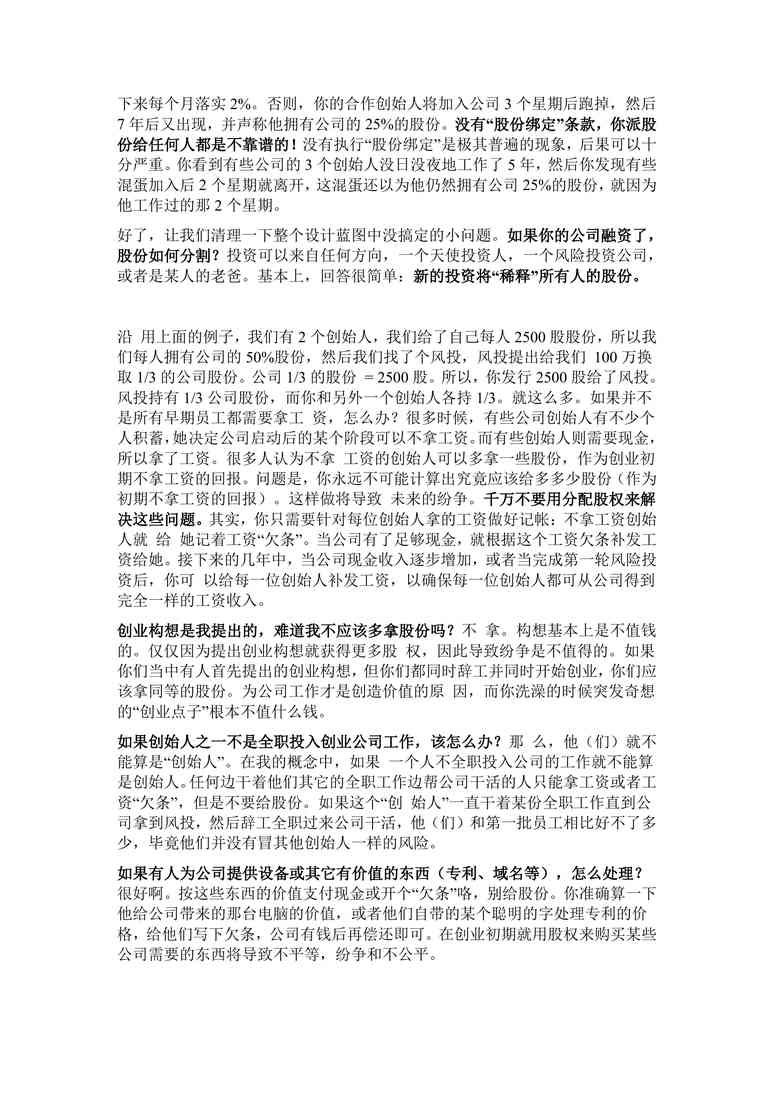 下来每个月落实 2%。否则，你的合作创始人将加入公司 3 个星期后跑掉，然后 7 年后又出现，并声称他拥有公司的 25%的股份。没有“股份绑定”条款，你派股份给任何人都是不靠谱的！没有执行“股份绑定”是极其普遍的现象，后果可以十分严重。你看到有些公司的 3 个创始人没日没夜地工作了 5 年，然后你发现有些混蛋加入后 2 个星期就离开，这混蛋还以为他仍然拥有公司 25%的股份，就因为他工作过的那 2 个星期。

好了，让我们清理一下整个设计蓝图中没搞定的小问题。如果你的公司融资了，股份如何分割？投资可以来自任何方向，一个天使投资人，一个风险投资公司，或者是某人的老爸。基本上，回答很简单：新的投资将“稀释”所有人的股份。

沿 用上面的例子，我们有 2 个创始人，我们给了自己每人 2500 股股份，所以我们每人拥有公司的 50%股份，然后我们找了个风投，风投提出给我们 100 万换取 1/3 的公司股份。公司 1/3 的股份 ＝2500 股。所以，你发行 2500 股给了风投。风投持有 1/3 公司股份，而你和另外一个创始人各持 1/3。就这么多。如果并不是所有早期员工都需要拿工 资，怎么办？很多时候，有些公司创始人有不少个人积蓄，她决定公司启动后的某个阶段可以不拿工资。而有些创始人则需要现金，所以拿了工资。很多人认为不拿 工资的创始人可以多拿一些股份，作为创业初期不拿工资的回报。问题是，你永远不可能计算出究竟应该给多多少股份（作为初期不拿工资的回报）。这样做将导致 未来的纷争。千万不要用分配股权来解决这些问题。其实，你只需要针对每位创始人拿的工资做好记帐：不拿工资创始人就 给 她记着工资“欠条”。当公司有了足够现金，就根据这个工资欠条补发工资给她。接下来的几年中，当公司现金收入逐步增加，或者当完成第一轮风险投资后，你可 以给每一位创始人补发工资，以确保每一位创始人都可从公司得到完全一样的工资收入。

创业构想是我提出的，难道我不应该多拿股份吗？不 拿。构想基本上是不值钱的。仅仅因为提出创业构想就获得更多股 权，因此导致纷争是不值得的。如果你们当中有人首先提出的创业构想，但你们都同时辞工并同时开始创业，你们应该拿同等的股份。为公司工作才是创造价值的原 因，而你洗澡的时候突发奇想的“创业点子”根本不值什么钱。

如果创始人之一不是全职投入创业公司工作，该怎么办？那 么，他（们）就不能算是“创始人”。在我的概念中，如果 一个人不全职投入公司的工作就不能算是创始人。任何边干着他们其它的全职工作边帮公司干活的人只能拿工资或者工资“欠条”，但是不要给股份。如果这个“创 始人”一直干着某份全职工作直到公司拿到风投，然后辞工全职过来公司干活，他（们）和第一批员工相比好不了多少，毕竟他们并没有冒其他创始人一样的风险。

如果有人为公司提供设备或其它有价值的东西（专利、域名等），怎么处理？很好啊。按这些东西的价值支付现金或开个“欠条”咯，别给股份。你准确算一下他给公司带来的那台电脑的价值，或者他们自带的某个聪明的字处理专利的价格，给他们写下欠条，公司有钱后再偿还即可。在创业初期就用股权来购买某些公司需要的东西将导致不平等，纷争和不公平。